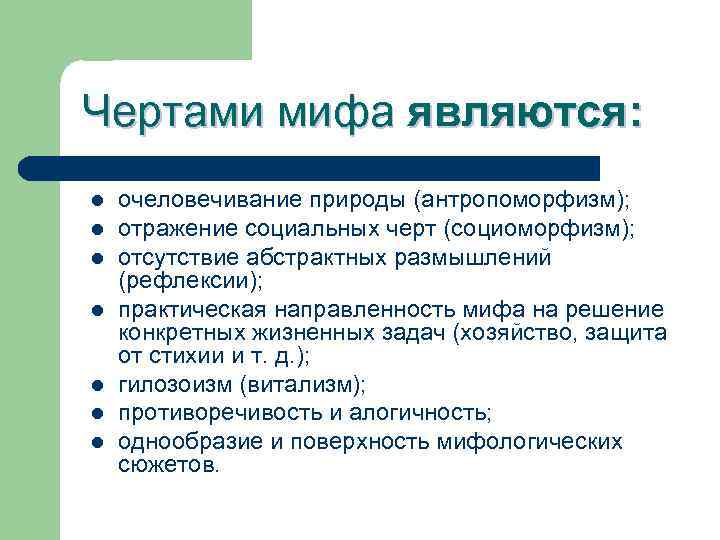 Чертами мифа являются:

- очеловечивание природы (антропоморфизм);
- отражение социальных черт (социоморфизм);
- отсутствие абстрактных размышлений (рефлексии);
- практическая направленность мифа на решение конкретных жизненных задач (хозяйство, защита от стихии и т. д.);
- гилозоизм (витализм);
- противоречивость и алогичность;
- однообразие и поверхность мифологических сюжетов.